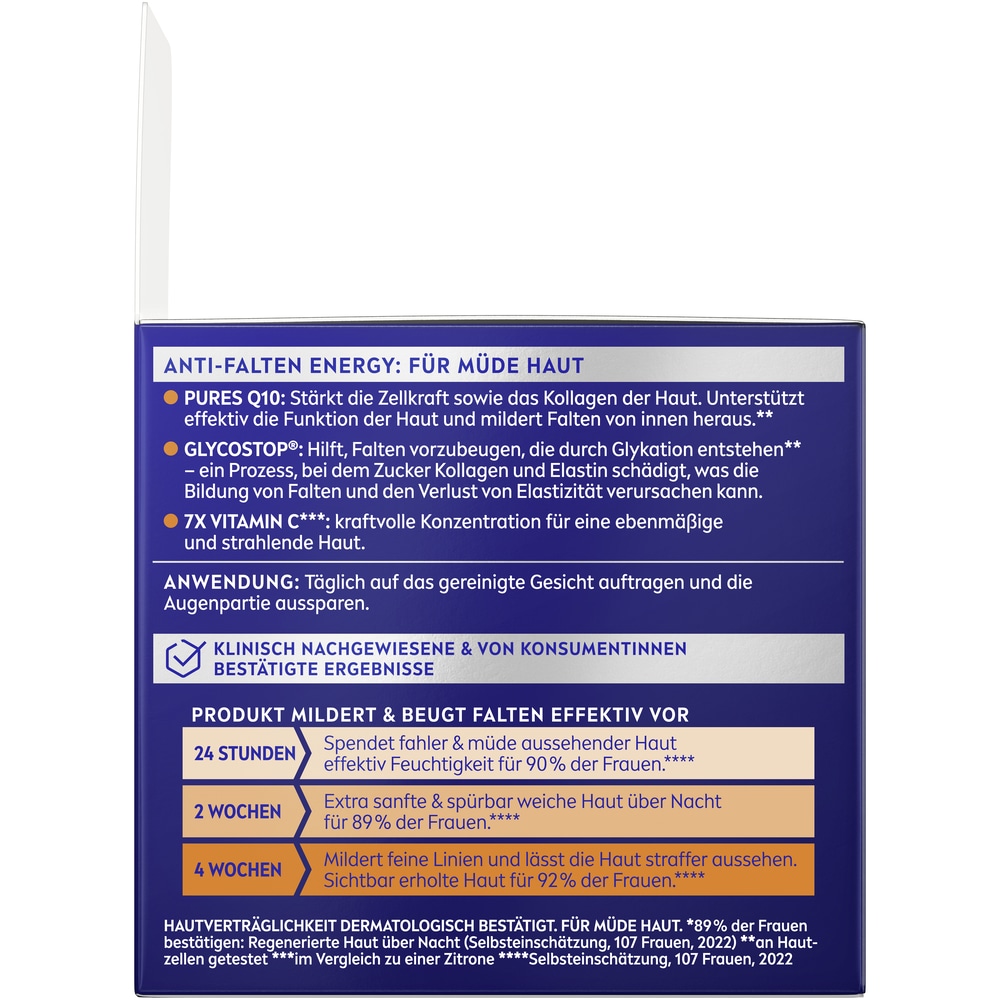 ANTI-FALTEN ENERGY: FÜR MÜDE HAUT

PURES Q10: Stärkt die Zellkraft sowie das Kollagen der Haut. Unterstützt effektiv die Funktion der Haut und mildert Falten von innen heraus.**

GLYCOSTOP®: Hilft, Falten vorzubeugen, die durch Glykation entstehen** – ein Prozess, bei dem Zucker Kollagen und Elastin schädigt, was die Bildung von Falten und den Verlust von Elastizität verursachen kann.

7X VITAMIN C***: kraftvolle Konzentration für eine ebenmäßige und strahlende Haut.

ANWENDUNG: Täglich auf das gereinigte Gesicht auftragen und die Augenpartie aussparen.

KLINISCH NACHGEWIESENE & VON KONSUMENTINNEN BESTÄTIGTE ERGEBNISSE

PRODUKT MILDERT & BEUGT FALTEN EFFEKTIV VOR

| 24 STUNDEN | Spendet fahler & müde aussehender Haut effektiv Feuchtigkeit für 90% der Frauen.**** |
|---|---|
| 2 WOCHEN | Extra sanfte & spürbar weiche Haut über Nacht für 89% der Frauen.**** |
| 4 WOCHEN | Mildert feine Linien und lässt die Haut straffer aussehen. Sichtbar erholte Haut für 92% der Frauen.**** |

HAUTVERTRÄGLICHKEIT DERMATOLOGISCH BESTÄTIGT. FÜR MÜDE HAUT. *89% der Frauen bestätigen: Regenerierte Haut über Nacht (Selbsteinschätzung, 107 Frauen, 2022) **an Hautzellen getestet ***im Vergleich zu einer Zitrone ****Selbsteinschätzung, 107 Frauen, 2022